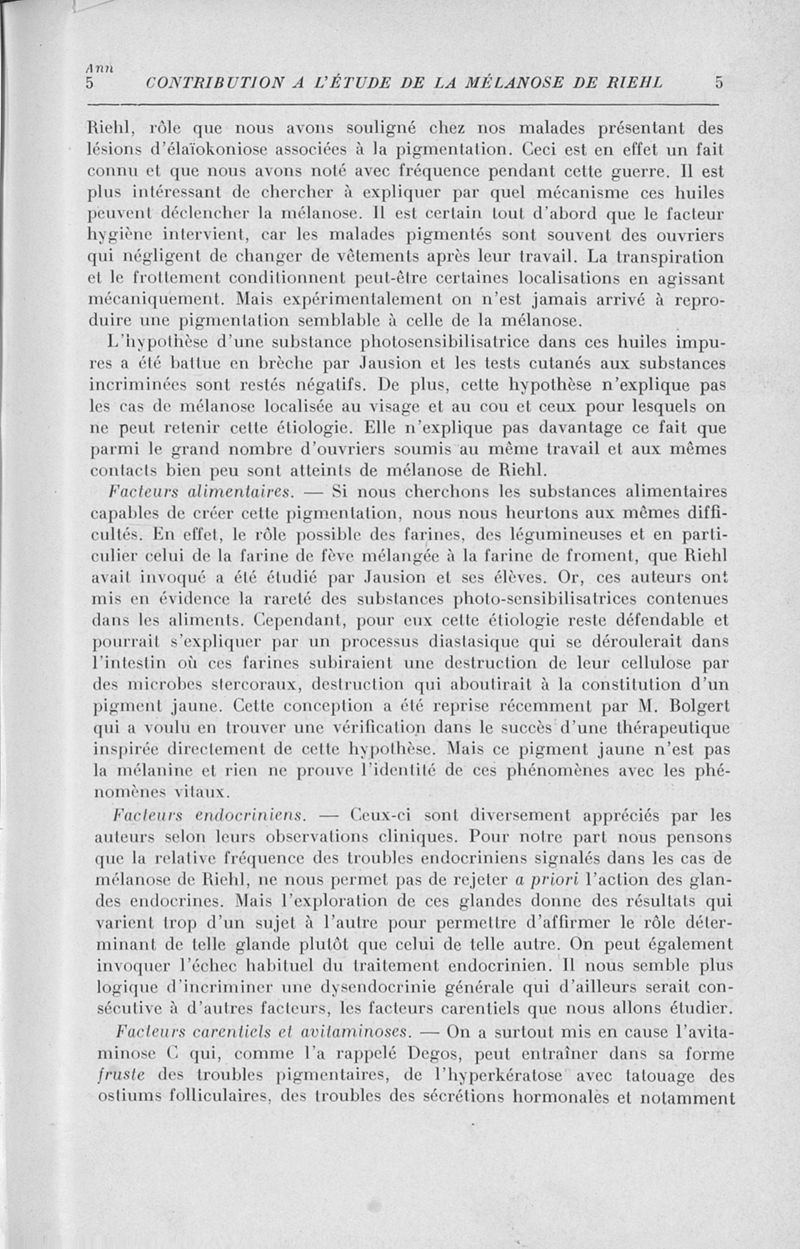 Ann
5 CONTRIBUTION A L'ÉTUDE DE LA MÉLANOSE DE RIEHL 5

Riehl, rôle que nous avons souligné chez nos malades présentant des lésions d'élaïokoniose associées à la pigmentation. Ceci est en effet un fait connu et que nous avons noté avec fréquence pendant cette guerre. Il est plus intéressant de chercher à expliquer par quel mécanisme ces huiles peuvent déclencher la mélanose. Il est certain tout d'abord que le facteur hygiène intervient, car les malades pigmentés sont souvent des ouvriers qui négligent de changer de vêtements après leur travail. La transpiration et le frottement conditionnent peut-être certaines localisations en agissant mécaniquement. Mais expérimentalement on n'est jamais arrivé à reproduire une pigmentation semblable à celle de la mélanose.

L'hypothèse d'une substance photosensibilisatrice dans ces huiles impures a été battue en brèche par Jausion et les tests cutanés aux substances incriminées sont restés négatifs. De plus, cette hypothèse n'explique pas les cas de mélanose localisée au visage et au cou et ceux pour lesquels on ne peut retenir cette étiologie. Elle n'explique pas davantage ce fait que parmi le grand nombre d'ouvriers soumis au même travail et aux mêmes contacts bien peu sont atteints de mélanose de Riehl.

Facteurs alimentaires. — Si nous cherchons les substances alimentaires capables de créer cette pigmentation, nous nous heurtons aux mêmes difficultés. En effet, le rôle possible des farines, des légumineuses et en particulier celui de la farine de fève mélangée à la farine de froment, que Riehl avait invoqué a été étudié par Jausion et ses élèves. Or, ces auteurs ont mis en évidence la rareté des substances photo-sensibilisatrices contenues dans les aliments. Cependant, pour eux cette étiologie reste défendable et pourrait s'expliquer par un processus diastasique qui se déroulerait dans l'intestin où ces farines subiraient une destruction de leur cellulose par des microbes stercoraux, destruction qui aboutirait à la constitution d'un pigment jaune. Cette conception a été reprise récemment par M. Bolgert qui a voulu en trouver une vérification dans le succès d'une thérapeutique inspirée directement de cette hypothèse. Mais ce pigment jaune n'est pas la mélanine et rien ne prouve l'identité de ces phénomènes avec les phénomènes vitaux.

Facteurs endocriniens. — Ceux-ci sont diversement appréciés par les auteurs selon leurs observations cliniques. Pour notre part nous pensons que la relative fréquence des troubles endocriniens signalés dans les cas de mélanose de Riehl, ne nous permet pas de rejeter a priori l'action des glandes endocrines. Mais l'exploration de ces glandes donne des résultats qui varient trop d'un sujet à l'autre pour permettre d'affirmer le rôle déterminant de telle glande plutôt que celui de telle autre. On peut également invoquer l'échec habituel du traitement endocrinien. Il nous semble plus logique d'incriminer une dysendocrinie générale qui d'ailleurs serait consécutive à d'autres facteurs, les facteurs carentiels que nous allons étudier.

Facteurs carentiels et avitaminoses. — On a surtout mis en cause l'avitaminose C qui, comme l'a rappelé Degos, peut entraîner dans sa forme fruste des troubles pigmentaires, de l'hyperkératose avec tatouage des ostiums folliculaires, des troubles des sécrétions hormonales et notamment